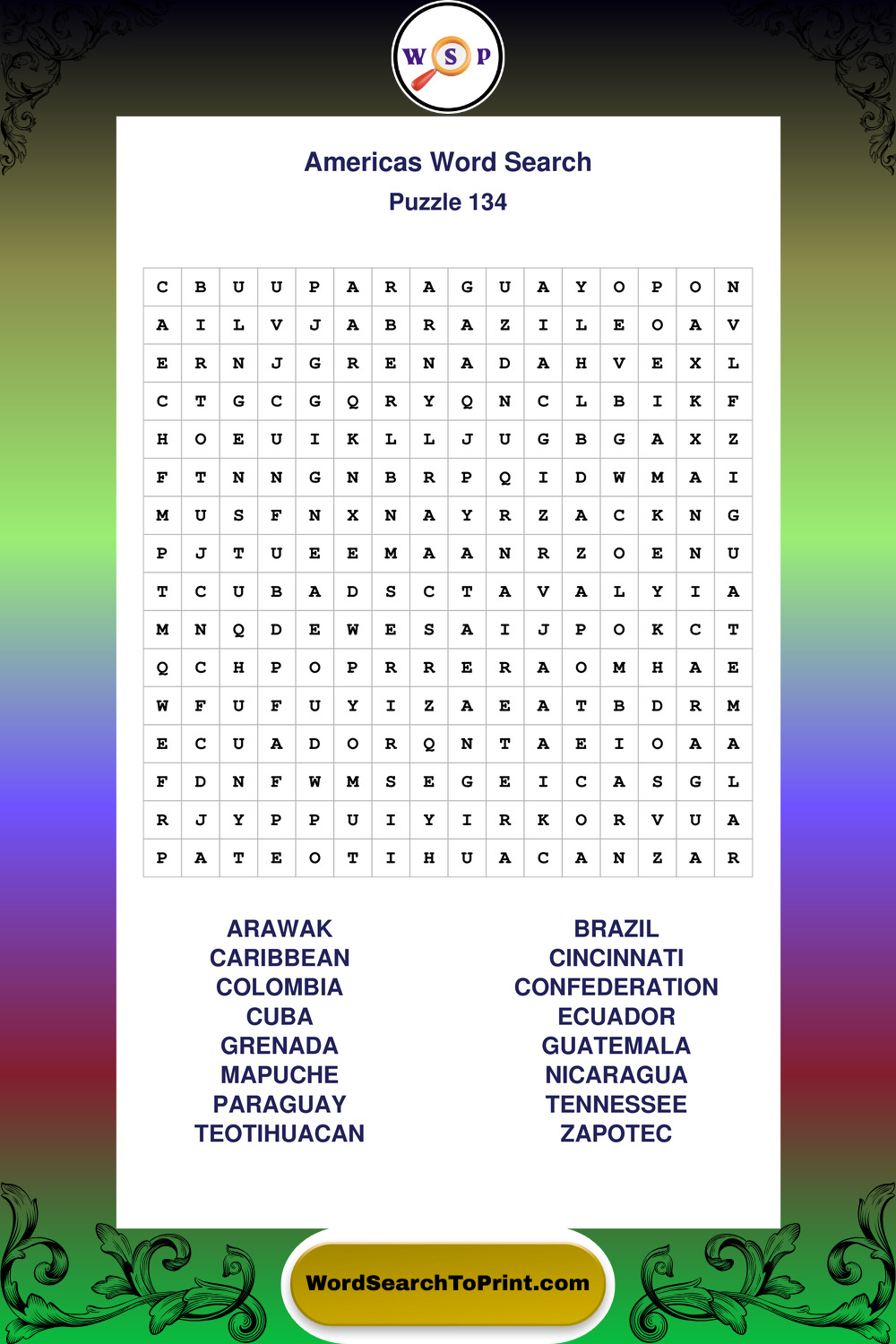 W S P

Americas Word Search
Puzzle 134

| C | B | U | U | P | A | R | A | G | U | A | Y | O | P | O | N |
|---|---|---|---|---|---|---|---|---|---|---|---|---|---|---|---|
| A | I | L | V | J | A | B | R | A | Z | I | L | E | O | A | V |
| E | R | N | J | G | R | E | N | A | D | A | H | V | E | X | L |
| C | T | G | C | G | Q | R | Y | Q | N | C | L | B | I | K | F |
| H | O | E | U | I | K | L | L | J | U | G | B | G | A | X | Z |
| F | T | N | N | G | N | B | R | P | Q | I | D | W | M | A | I |
| M | U | S | F | N | X | N | A | Y | R | Z | A | C | K | N | G |
| P | J | T | U | E | E | M | A | A | N | R | Z | O | E | N | U |
| T | C | U | B | A | D | S | C | T | A | V | A | L | Y | I | A |
| M | N | Q | D | E | W | E | S | A | I | J | P | O | K | C | T |
| Q | C | H | P | O | P | R | R | E | R | A | O | M | H | A | E |
| W | F | U | F | U | Y | I | Z | A | E | A | T | B | D | R | M |
| E | C | U | A | D | O | R | Q | N | T | A | E | I | O | A | A |
| F | D | N | F | W | M | S | E | G | E | I | C | A | S | G | L |
| R | J | Y | P | P | U | I | Y | I | R | K | O | R | V | U | A |
| P | A | T | E | O | T | I | H | U | A | C | A | N | Z | A | R |

ARAWAK
CARIBBEAN
COLOMBIA
CUBA
GRENADA
MAPUCHE
PARAGUAY
TEOTIHUACAN

BRAZIL
CINCINNATI
CONFEDERATION
ECUADOR
GUATEMALA
NICARAGUA
TENNESSEE
ZAPOTEC

WordSearchToPrint.com